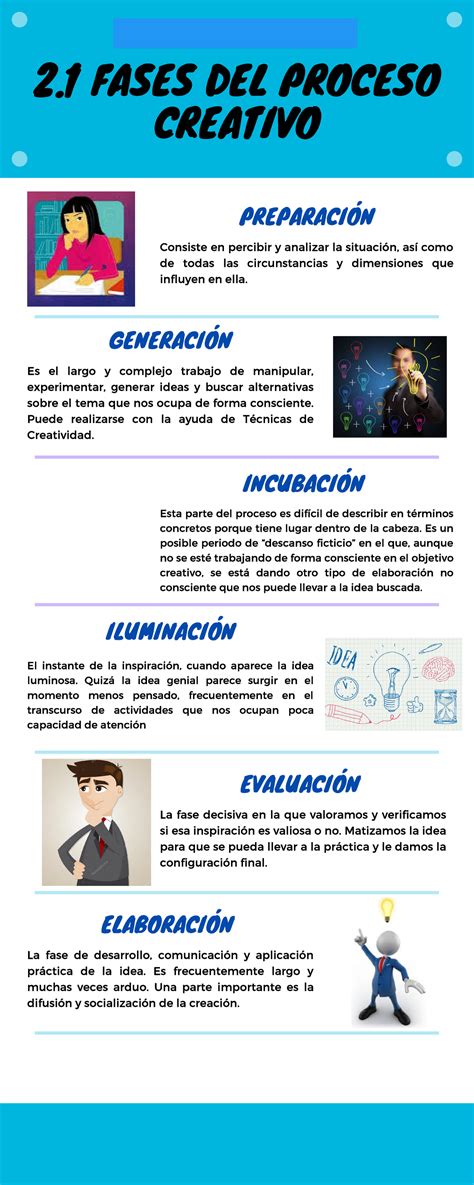 2.1 FASES DEL PROCESO CREATIVO

PREPARACIÓN

Consiste en percibir y analizar la situación, así como de todas las circunstancias y dimensiones que influyen en ella.

GENERACIÓN

Es el largo y complejo trabajo de manipular, experimentar, generar ideas y buscar alternativas sobre el tema que nos ocupa de forma consciente. Puede realizarse con la ayuda de Técnicas de Creatividad.

INCUBACIÓN

Esta parte del proceso es difícil de describir en términos concretos porque tiene lugar dentro de la cabeza. Es un posible periodo de "descanso ficticio" en el que, aunque no se esté trabajando de forma consciente en el objetivo creativo, se está dando otro tipo de elaboración no consciente que nos puede llevar a la idea buscada.

ILUMINACIÓN

El instante de la inspiración, cuando aparece la idea luminosa. Quizá la idea genial parece surgir en el momento menos pensado, frecuentemente en el transcurso de actividades que nos ocupan poca capacidad de atención

IDEA

EVALUACIÓN

La fase decisiva en la que valoramos y verificamos si esa inspiración es valiosa o no. Matizamos la idea para que se pueda llevar a la práctica y le damos la configuración final.

ELABORACIÓN

La fase de desarrollo, comunicación y aplicación práctica de la idea. Es frecuentemente largo y muchas veces arduo. Una parte importante es la difusión y socialización de la creación.